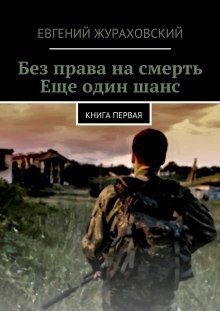 ЕВГЕНИЙ ЖУРАХОВСКИЙ

Без права на смерть
Еще один шанс

КНИГА ПЕРВАЯ